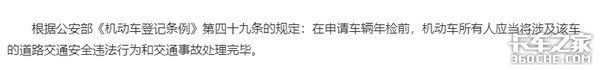 根据公安部《机动车登记条例》第四十九条的规定：在申请车辆年检前，机动车所有人应当将涉及该车的道路交通安全违法行为和交通事故处理完毕。

卡车之家
360CHE.COM